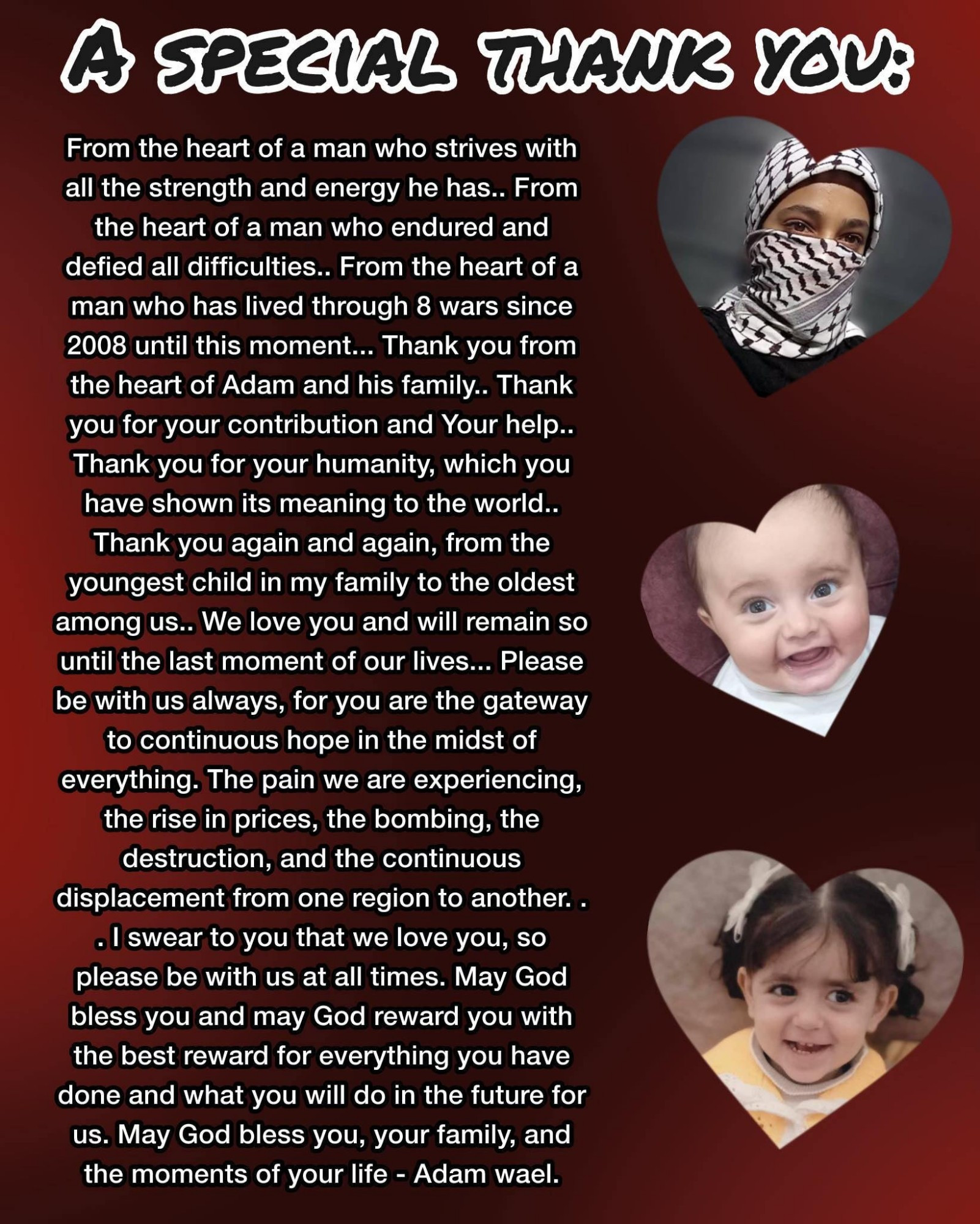 A SPECIAL THANK YOU:

From the heart of a man who strives with all the strength and energy he has.. From the heart of a man who endured and defied all difficulties.. From the heart of a man who has lived through 8 wars since 2008 until this moment... Thank you from the heart of Adam and his family.. Thank you for your contribution and Your help.. Thank you for your humanity, which you have shown its meaning to the world.. Thank you again and again, from the youngest child in my family to the oldest among us.. We love you and will remain so until the last moment of our lives... Please be with us always, for you are the gateway to continuous hope in the midst of everything. The pain we are experiencing, the rise in prices, the bombing, the destruction, and the continuous displacement from one region to another. . . I swear to you that we love you, so please be with us at all times. May God bless you and may God reward you with the best reward for everything you have done and what you will do in the future for us. May God bless you, your family, and the moments of your life - Adam wael.